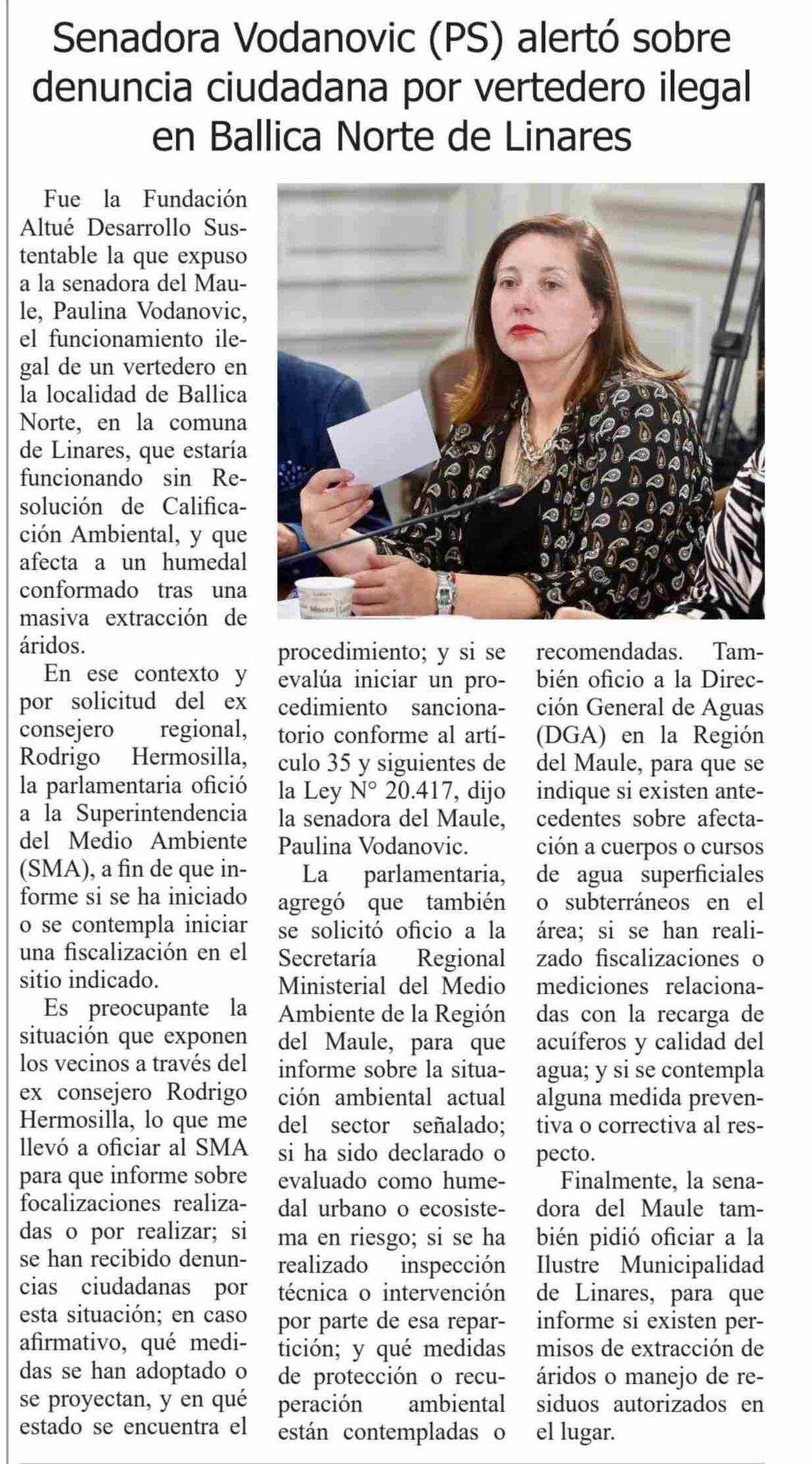 Senadora Vodanovic (PS) alertó sobre denuncia ciudadana por vertedero ilegal en Ballica Norte de Linares

Fue la Fundación Altué Desarrollo Sustentable la que expuso a la senadora del Maule, Paulina Vodanovic, el funcionamiento ilegal de un vertedero en la localidad de Ballica Norte, en la comuna de Linares, que estaría funcionando sin Resolución de Calificación Ambiental, y que afecta a un humedal conformado tras una masiva extracción de áridos.

En ese contexto y por solicitud del ex consejero regional, Rodrigo Hermosilla, la parlamentaria ofició a la Superintendencia del Medio Ambiente (SMA), a fin de que informe si se ha iniciado o se contempla iniciar una fiscalización en el sitio indicado.

Es preocupante la situación que exponen los vecinos a través del ex consejero Rodrigo Hermosilla, lo que me llevó a oficiar al SMA para que informe sobre focalizaciones realizadas o por realizar; si se han recibido denuncias ciudadanas por esta situación; en caso afirmativo, qué medidas se han adoptado o se proyectan, y en qué estado se encuentra el procedimiento; y si se evalúa iniciar un procedimiento sancionatorio conforme al artículo 35 y siguientes de la Ley N° 20.417, dijo la senadora del Maule, Paulina Vodanovic.

La parlamentaria, agregó que también se solicitó oficio a la Secretaría Regional Ministerial del Medio Ambiente de la Región del Maule, para que informe sobre la situación ambiental actual del sector señalado; si ha sido declarado o evaluado como humedal urbano o ecosistema en riesgo; si se ha realizado inspección técnica o intervención por parte de esa repartición; y qué medidas de protección o recuperación ambiental están contempladas o recomendadas. También oficio a la Dirección General de Aguas (DGA) en la Región del Maule, para que se indique si existen antecedentes sobre afectación a cuerpos o cursos de agua superficiales o subterráneos en el área; si se han realizado fiscalizaciones o mediciones relacionadas con la recarga de acuíferos y calidad del agua; y si se contempla alguna medida preventiva o correctiva al respecto.

Finalmente, la senadora del Maule también pidió oficiar a la Ilustre Municipalidad de Linares, para que informe si existen permisos de extracción de áridos o manejo de residuos autorizados en el lugar.